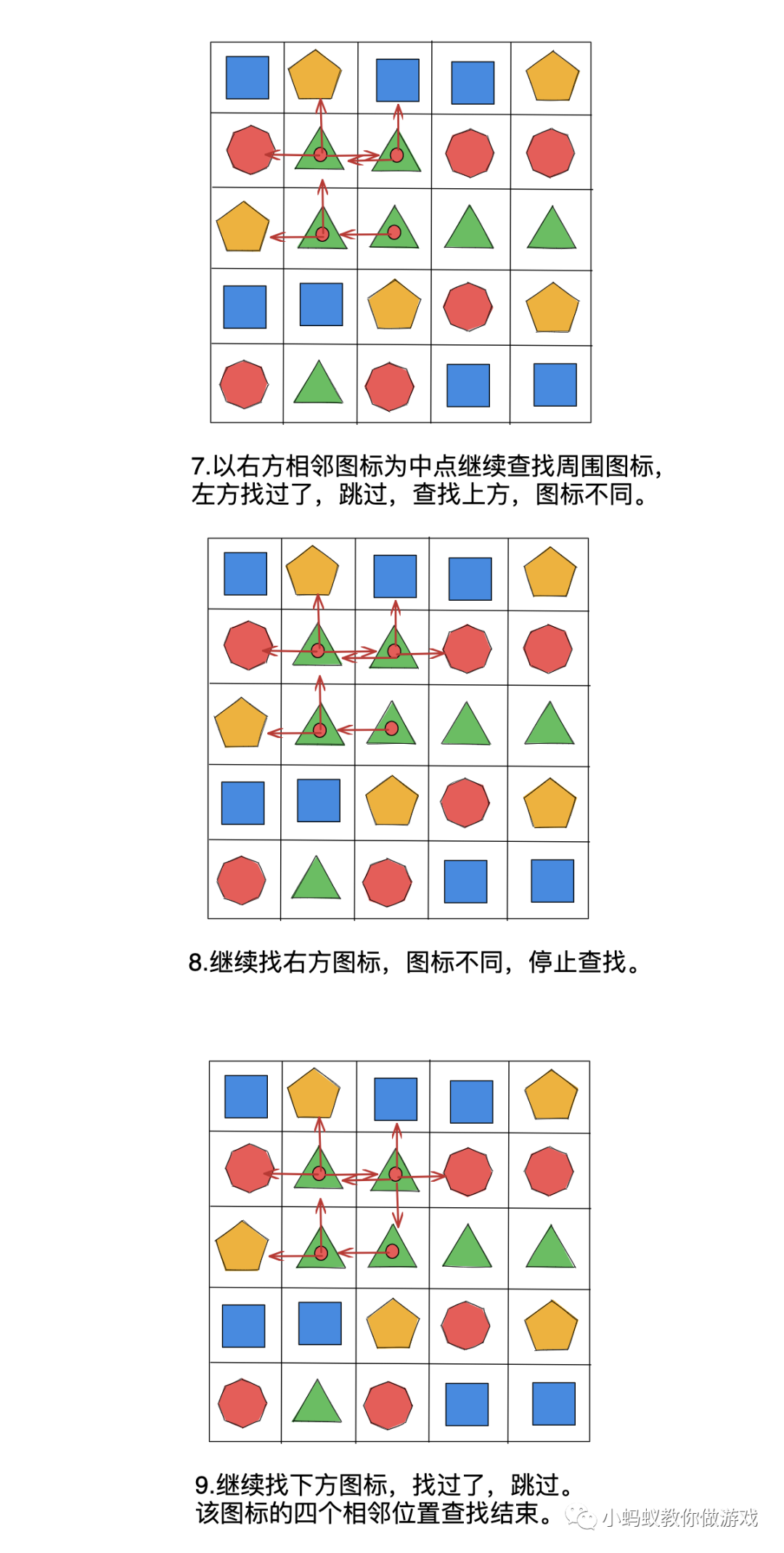 7.以右方相邻图标为中点继续查找周围图标，左方找过了，跳过，查找上方，图标不同。

8.继续找右方图标，图标不同，停止查找。

9.继续找下方图标，找过了，跳过。该图标的四个相邻位置查找结束。

小蚂蚁教你做游戏